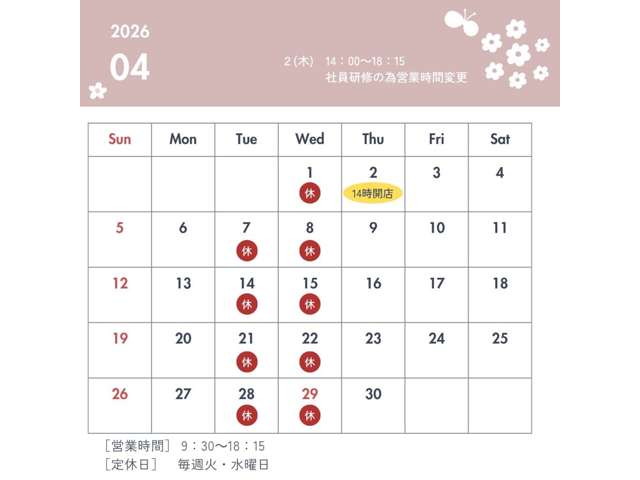 2026

04

2(木) 14：00〜18：15
社員研修の為営業時間変更

| Sun | Mon | Tue | Wed | Thu | Fri | Sat |
|---|---|---|---|---|---|---|
|  |  |  | 1 休 | 2 14時開店 | 3 | 4 |
| 5 | 6 | 7 休 | 8 休 | 9 | 10 | 11 |
| 12 | 13 | 14 休 | 15 休 | 16 | 17 | 18 |
| 19 | 20 | 21 休 | 22 休 | 23 | 24 | 25 |
| 26 | 27 | 28 休 | 29 休 | 30 |  |  |

［営業時間］ 9：30〜18：15
［定休日］ 毎週火・水曜日